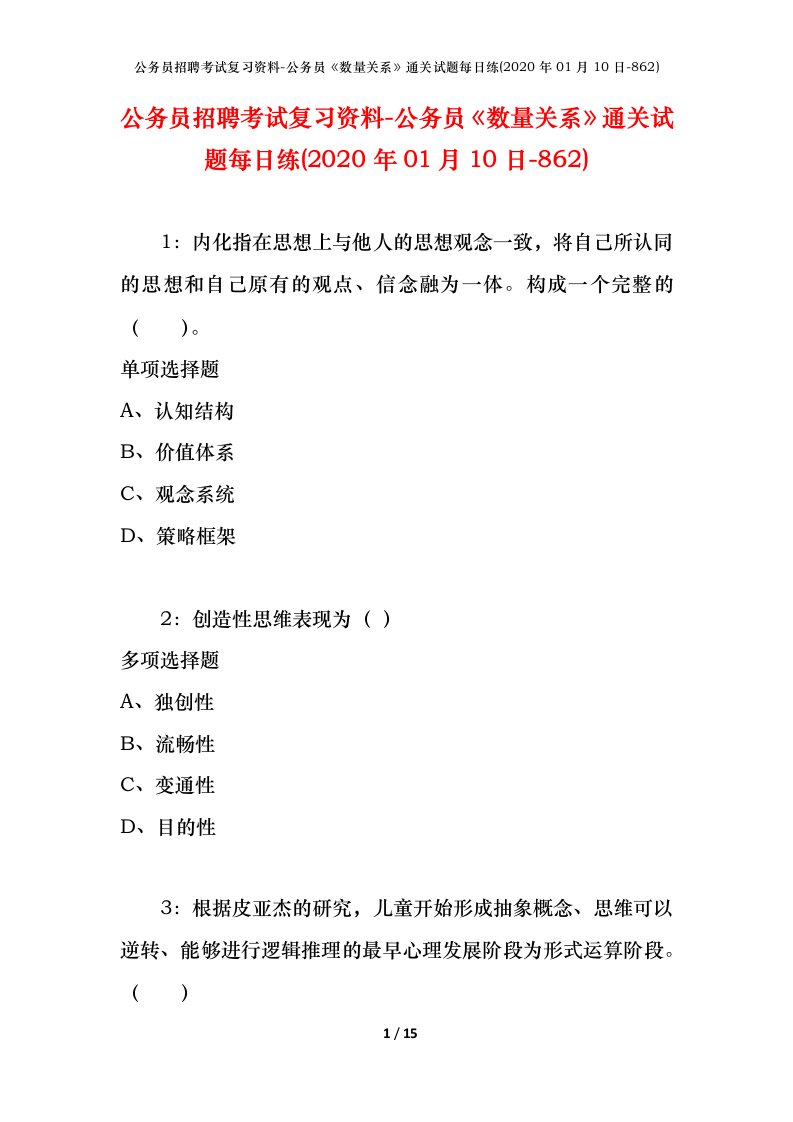 公务员招聘考试复习资料-公务员《数量关系》通关试题每日练(2020 年 01 月 10 日-862)

公务员招聘考试复习资料-公务员《数量关系》通关试题每日练(2020 年 01 月 10 日-862)

1：内化指在思想上与他人的思想观念一致，将自己所认同的思想和自己原有的观点、信念融为一体。构成一个完整的（　　）。

单项选择题

A、认知结构

B、价值体系

C、观念系统

D、策略框架

2：创造性思维表现为（ ）

多项选择题

A、独创性

B、流畅性

C、变通性

D、目的性

3：根据皮亚杰的研究，儿童开始形成抽象概念、思维可以逆转、能够进行逻辑推理的最早心理发展阶段为形式运算阶段。（　　）

1 / 15